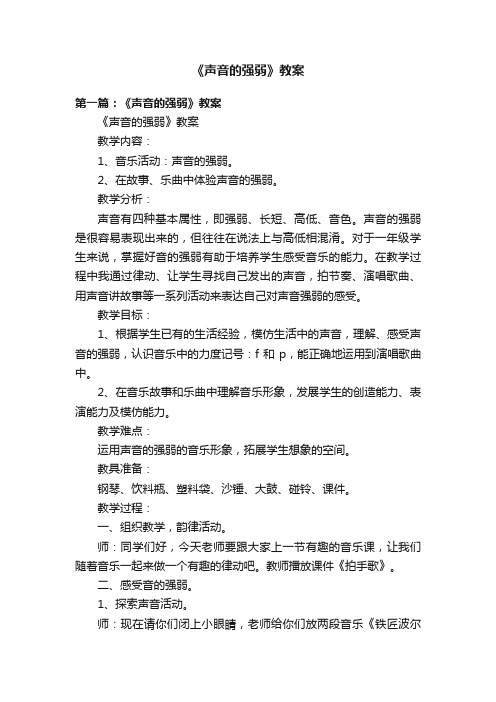 《声音的强弱》教案

第一篇：《声音的强弱》教案

《声音的强弱》教案

教学内容：

1、音乐活动：声音的强弱。

2、在故事、乐曲中体验声音的强弱。

教学分析：

声音有四种基本属性，即强弱、长短、高低、音色。声音的强弱是很容易表现出来的，但往往在说法上与高低相混淆。对于一年级学生来说，掌握好音的强弱有助于培养学生感受音乐的能力。在教学过程中我通过律动、让学生寻找自己发出的声音，拍节奏、演唱歌曲、用声音讲故事等一系列活动来表达自己对声音强弱的感受。

教学目标：

1、根据学生已有的生活经验，模仿生活中的声音，理解、感受声音的强弱，认识音乐中的力度记号：f 和 p，能正确地运用到演唱歌曲中。

2、在音乐故事和乐曲中理解音乐形象，发展学生的创造能力、表演能力及模仿能力。

教学难点：

运用声音的强弱的音乐形象，拓展学生想象的空间。

教具准备：

钢琴、饮料瓶、塑料袋、沙锤、大鼓、碰铃、课件。

教学过程：

一、组织教学，韵律活动。

师：同学们好，今天老师要跟大家上一节有趣的音乐课，让我们随着音乐一起来做一个有趣的律动吧。教师播放课件《拍手歌》。

二、感受音的强弱。

1、探索声音活动。

师：现在请你们闭上小眼睛，老师给你们放两段音乐《铁匠波尔